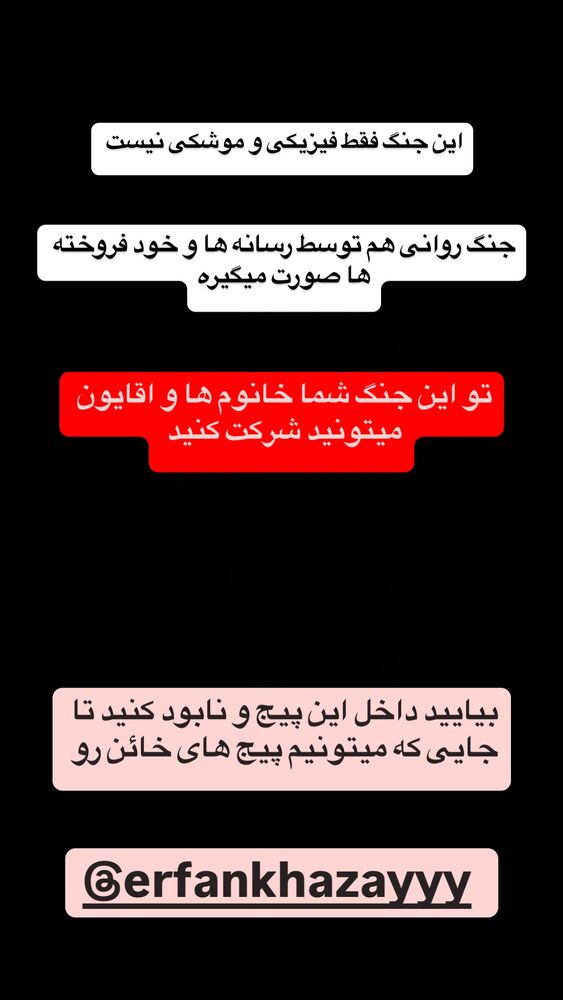 این جنگ فقط فیزیکی و موشکی نیست

جنگ روانی هم توسط رسانه ها و خود فروخته ها صورت میگیره

تو این جنگ شما خانوم ها و اقایون میتونید شرکت کنید

بیایید داخل این پیج و نابود کنید تا جایی که میتونیم پیج های خائن رو

@erfankhazayyy